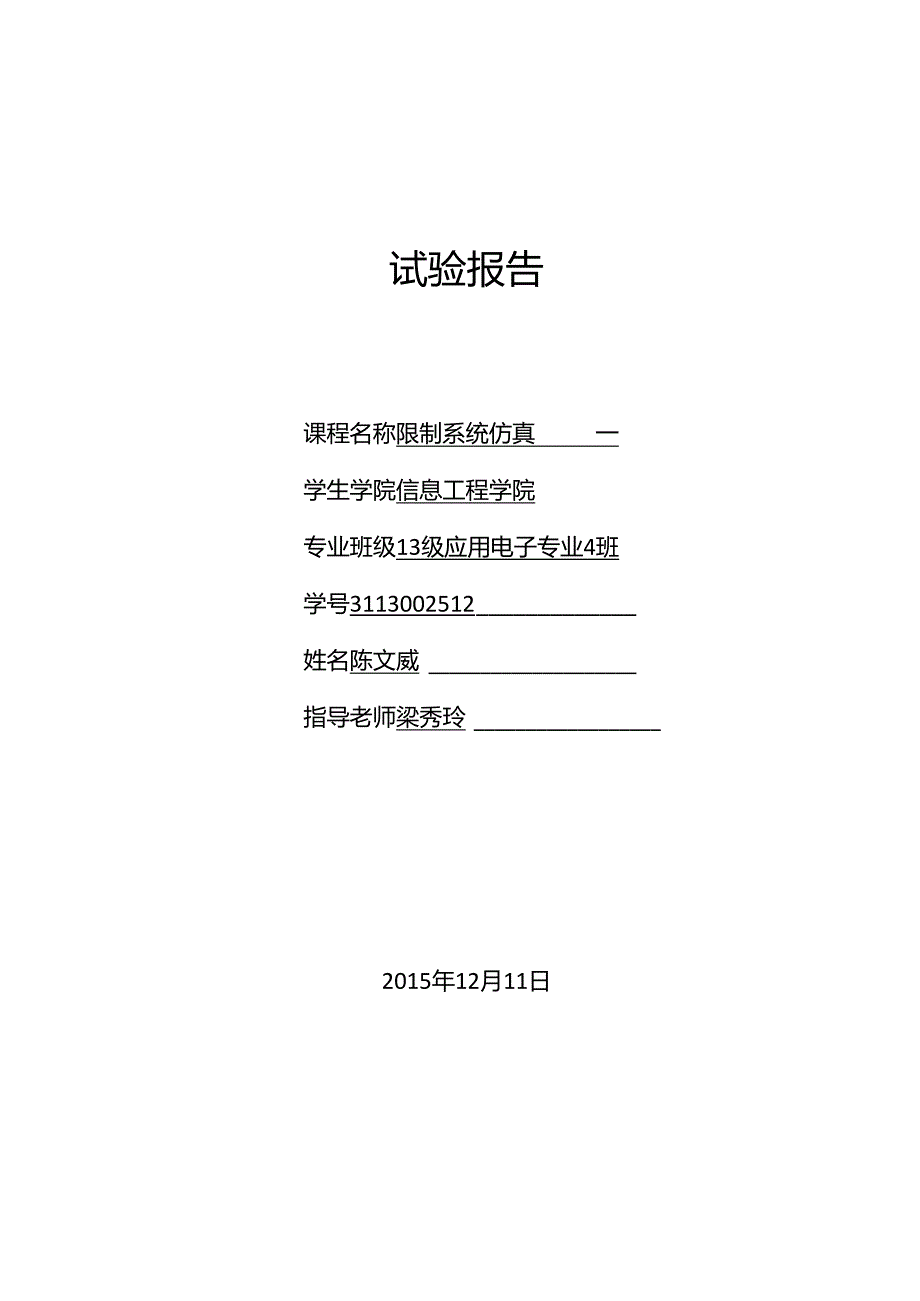 试验报告

课程名称限制系统仿真 一

学生学院信息工程学院

专业班级13级应用电子专业4班

学号3113002512

姓名陈文威

指导老师梁秀玲

2015年12月11日